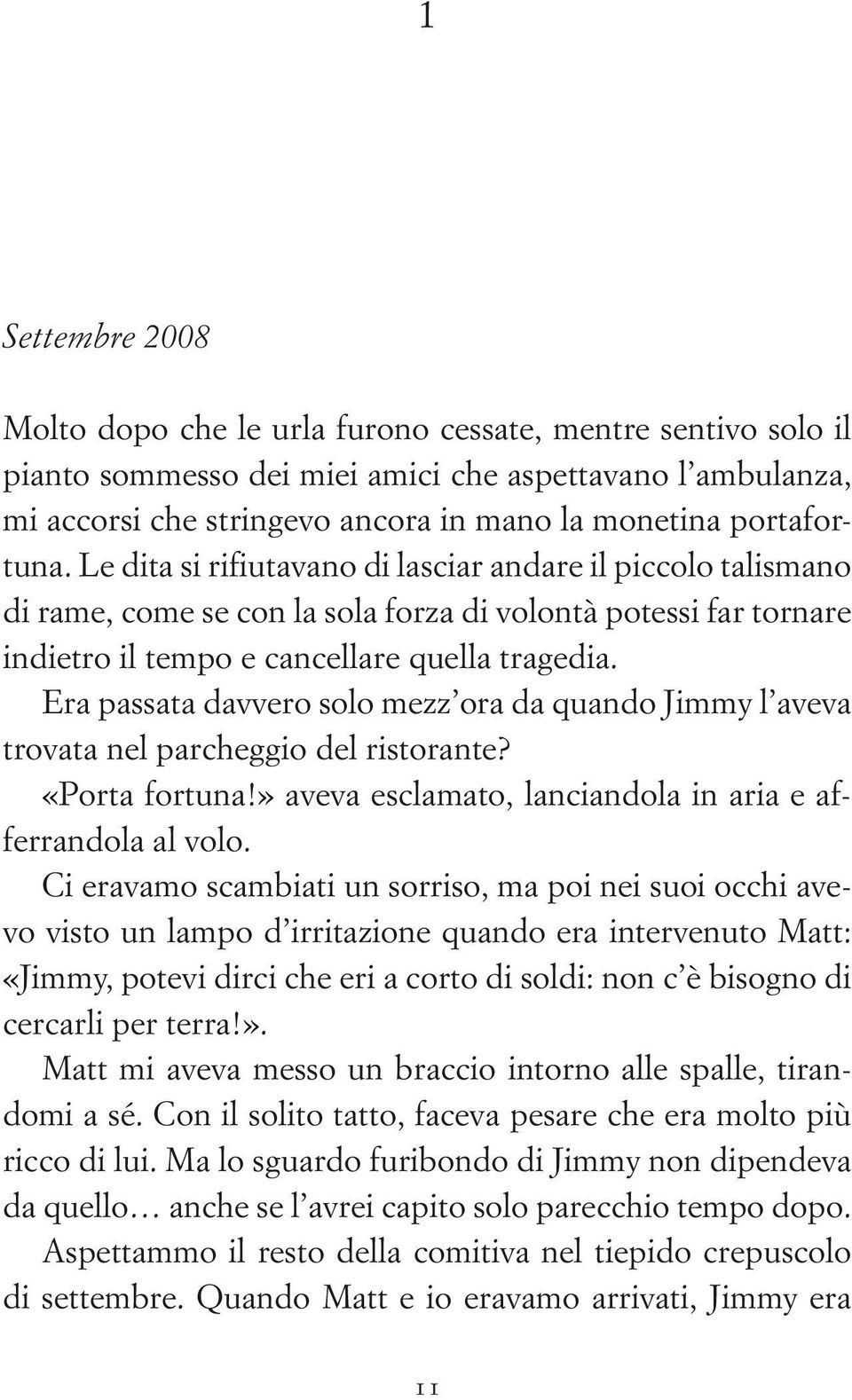 1

Settembre 2008

Molto dopo che le urla furono cessate, mentre sentivo solo il pianto sommesso dei miei amici che aspettavano l'ambulanza, mi accorsi che stringevo ancora in mano la monetina portafortuna. Le dita si rifiutavano di lasciar andare il piccolo talismano di rame, come se con la sola forza di volontà potessi far tornare indietro il tempo e cancellare quella tragedia.

Era passata davvero solo mezz'ora da quando Jimmy l'aveva trovata nel parcheggio del ristorante?

«Porta fortuna!» aveva esclamato, lanciandola in aria e afferrandola al volo.

Ci eravamo scambiati un sorriso, ma poi nei suoi occhi avevo visto un lampo d'irritazione quando era intervenuto Matt: «Jimmy, potevi dirci che eri a corto di soldi: non c'è bisogno di cercarli per terra!».

Matt mi aveva messo un braccio intorno alle spalle, tirandomi a sé. Con il solito tatto, faceva pesare che era molto più ricco di lui. Ma lo sguardo furibondo di Jimmy non dipendeva da quello… anche se l'avrei capito solo parecchio tempo dopo.

Aspettammo il resto della comitiva nel tiepido crepuscolo di settembre. Quando Matt e io eravamo arrivati, Jimmy era

11